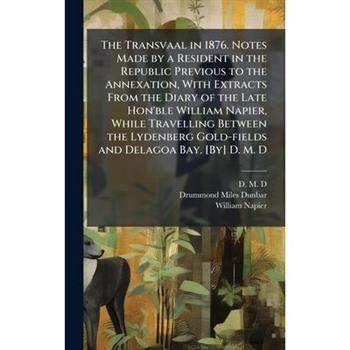 The Transvaal in 1876. Notes Made by a Resident in the Republic Previous to the Annexation, With Extracts From the Diary of the Late Hon'ble William Napier, While Travelling Between the Lydenberg Gold-fields and Delagoa Bay. [By] D. M. D

D. M. D
Drummond Miles Dunbar
William Napier